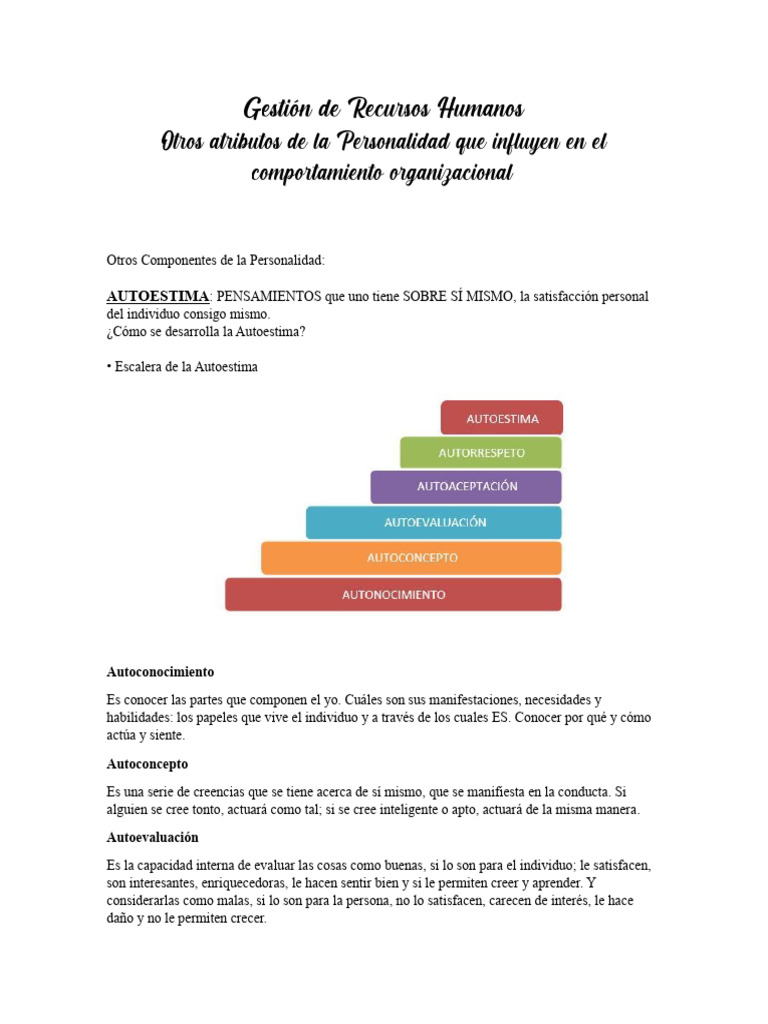 Gestión de Recursos Humanos
Otros atributos de la Personalidad que influyen en el comportamiento organizacional

Otros Componentes de la Personalidad:

AUTOESTIMA: PENSAMIENTOS que uno tiene SOBRE SÍ MISMO, la satisfacción personal del individuo consigo mismo.
¿Cómo se desarrolla la Autoestima?

• Escalera de la Autoestima

AUTOESTIMA
AUTORRESPETO
AUTOACEPTACIÓN
AUTOEVALUACIÓN
AUTOCONCEPTO
AUTONOCIMIENTO

Autoconocimiento

Es conocer las partes que componen el yo. Cuáles son sus manifestaciones, necesidades y habilidades: los papeles que vive el individuo y a través de los cuales ES. Conocer por qué y cómo actúa y siente.

Autoconcepto

Es una serie de creencias que se tiene acerca de sí mismo, que se manifiesta en la conducta. Si alguien se cree tonto, actuará como tal; si se cree inteligente o apto, actuará de la misma manera.

Autoevaluación

Es la capacidad interna de evaluar las cosas como buenas, si lo son para el individuo; le satisfacen, son interesantes, enriquecedoras, le hacen sentir bien y si le permiten creer y aprender. Y considerarlas como malas, si lo son para la persona, no lo satisfacen, carecen de interés, le hace daño y no le permiten crecer.